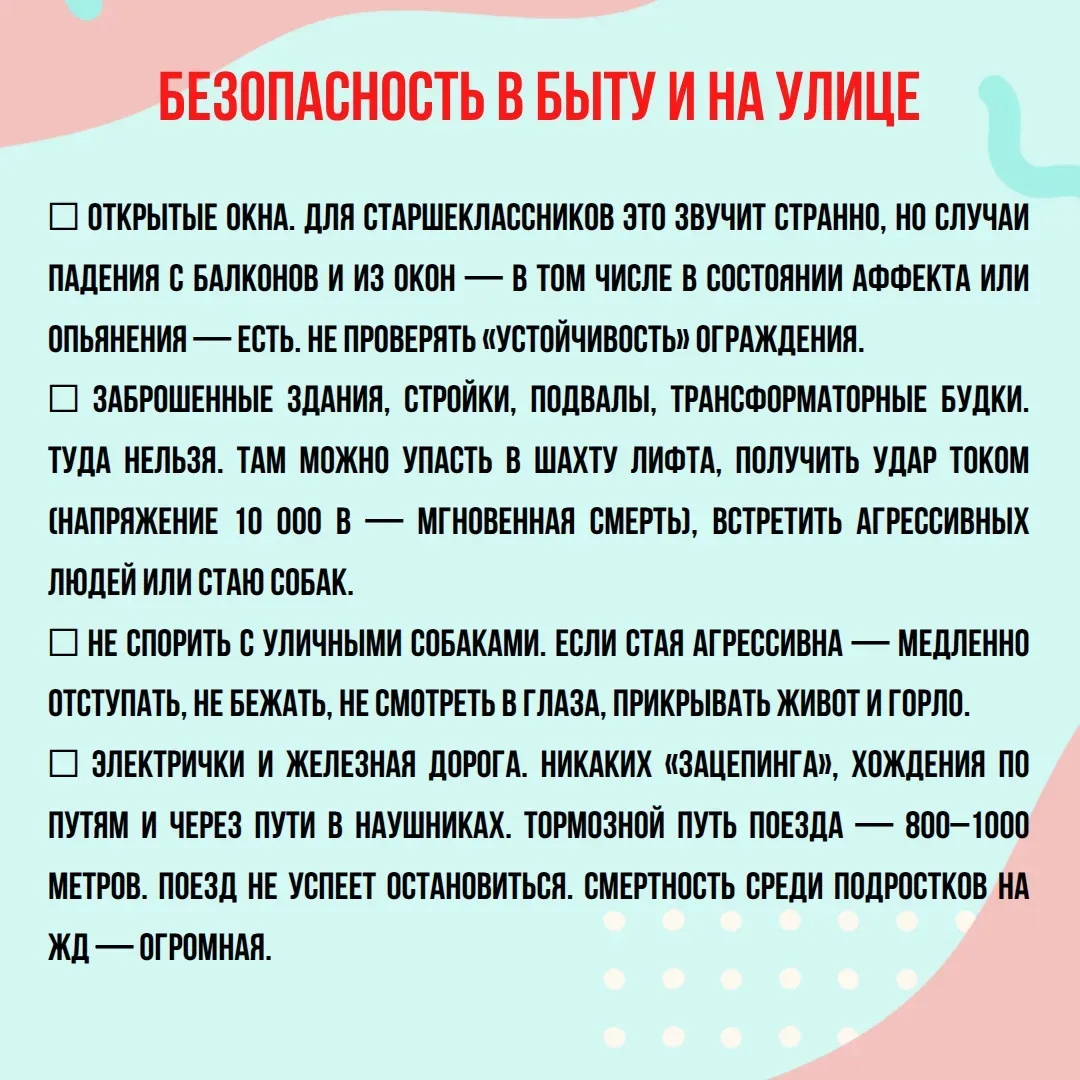 БЕЗОПАСНОСТЬ В БЫТУ И НА УЛИЦЕ

☐ ОТКРЫТЫЕ ОКНА. ДЛЯ СТАРШЕКЛАССНИКОВ ЭТО ЗВУЧИТ СТРАННО, НО СЛУЧАИ ПАДЕНИЯ С БАЛКОНОВ И ИЗ ОКОН — В ТОМ ЧИСЛЕ В СОСТОЯНИИ АФФЕКТА ИЛИ ОПЬЯНЕНИЯ — ЕСТЬ. НЕ ПРОВЕРЯТЬ «УСТОЙЧИВОСТЬ» ОГРАЖДЕНИЯ.
☐ ЗАБРОШЕННЫЕ ЗДАНИЯ, СТРОЙКИ, ПОДВАЛЫ, ТРАНСФОРМАТОРНЫЕ БУДКИ. ТУДА НЕЛЬЗЯ. ТАМ МОЖНО УПАСТЬ В ШАХТУ ЛИФТА, ПОЛУЧИТЬ УДАР ТОКОМ (НАПРЯЖЕНИЕ 10 000 В — МГНОВЕННАЯ СМЕРТЬ), ВСТРЕТИТЬ АГРЕССИВНЫХ ЛЮДЕЙ ИЛИ СТАЮ СОБАК.
☐ НЕ СПОРИТЬ С УЛИЧНЫМИ СОБАКАМИ. ЕСЛИ СТАЯ АГРЕССИВНА — МЕДЛЕННО ОТСТУПАТЬ, НЕ БЕЖАТЬ, НЕ СМОТРЕТЬ В ГЛАЗА, ПРИКРЫВАТЬ ЖИВОТ И ГОРЛО.
☐ ЭЛЕКТРИЧКИ И ЖЕЛЕЗНАЯ ДОРОГА. НИКАКИХ «ЗАЦЕПИНГА», ХОЖДЕНИЯ ПО ПУТЯМ И ЧЕРЕЗ ПУТИ В НАУШНИКАХ. ТОРМОЗНОЙ ПУТЬ ПОЕЗДА — 800–1000 МЕТРОВ. ПОЕЗД НЕ УСПЕЕТ ОСТАНОВИТЬСЯ. СМЕРТНОСТЬ СРЕДИ ПОДРОСТКОВ НА ЖД — ОГРОМНАЯ.